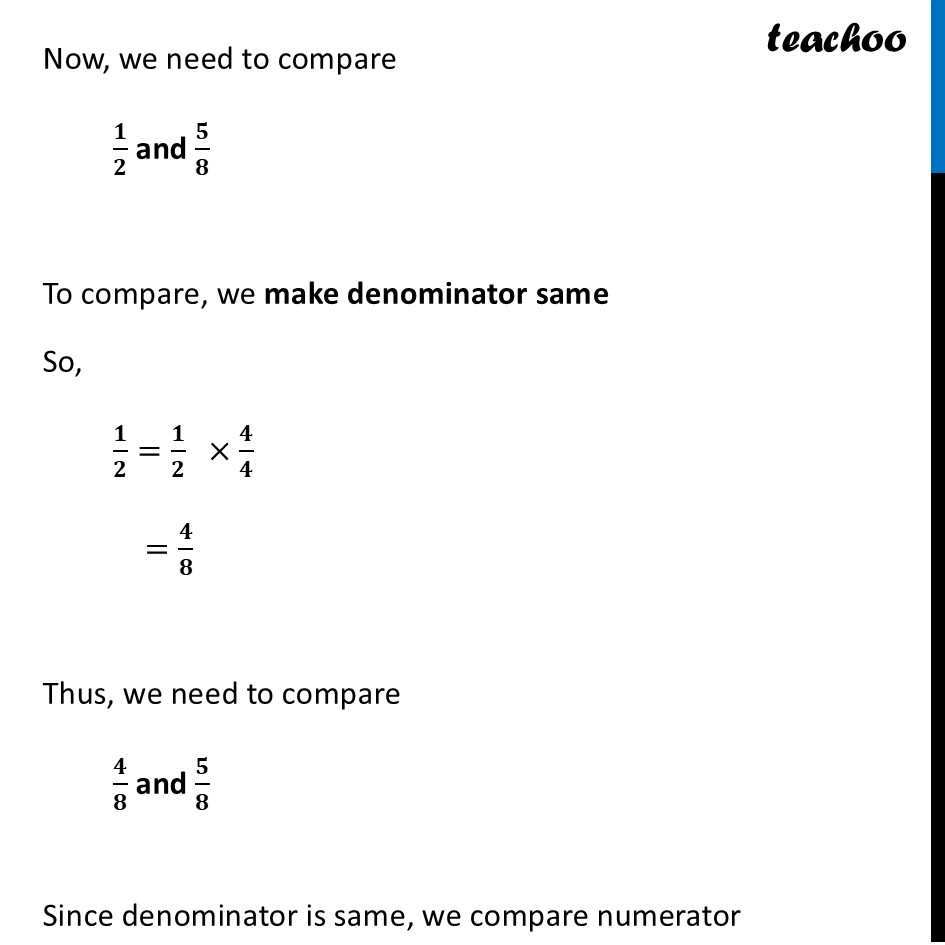 teachoo

Now, we need to compare

$\frac{1}{2}$ and $\frac{5}{8}$

To compare, we make denominator same

So,

$\frac{1}{2} = \frac{1}{2} \times \frac{4}{4}$

$= \frac{4}{8}$

Thus, we need to compare

$\frac{4}{8}$ and $\frac{5}{8}$

Since denominator is same, we compare numerator